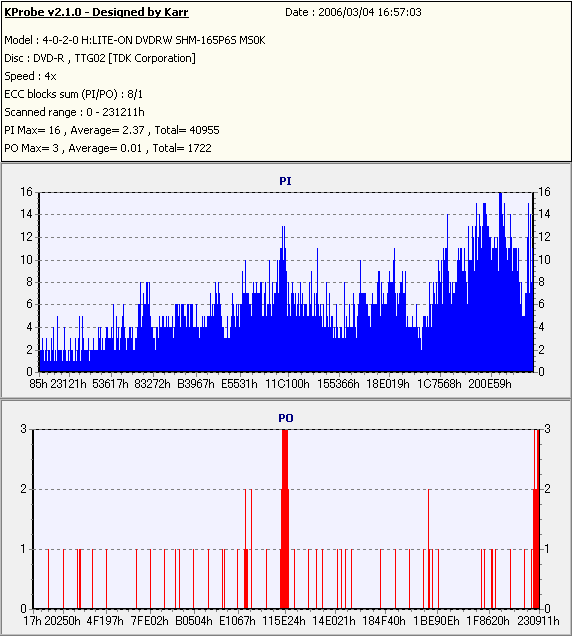 KProbe v2.1.0 - Designed by Karr

Date : 2006/03/04 16:57:03

Model : 4-0-2-0 H:LITE-ON DVDRW SHM-165P6S MS0K
Disc : DVD-R , TTG02 [TDK Corporation]
Speed : 4x
ECC blocks sum (PI/PO) : 8/1
Scanned range : 0 - 231211h
PI Max= 16 , Average= 2.37 , Total= 40955
PO Max= 3 , Average= 0.01 , Total= 1722

PI

16 14 12 10 8 6 4 2 0

16 14 12 10 8 6 4 2 0

85h 23121h 53617h 83272h B3967h E5531h 11C100h 155366h 18E019h 1C7568h 200E59h

PO

3 2 1 0

3 2 1 0

17h 20250h 4F197h 7FE02h B0504h E1067h 115E24h 14E021h 184F40h 1BE90Eh 1F8620h 230911h